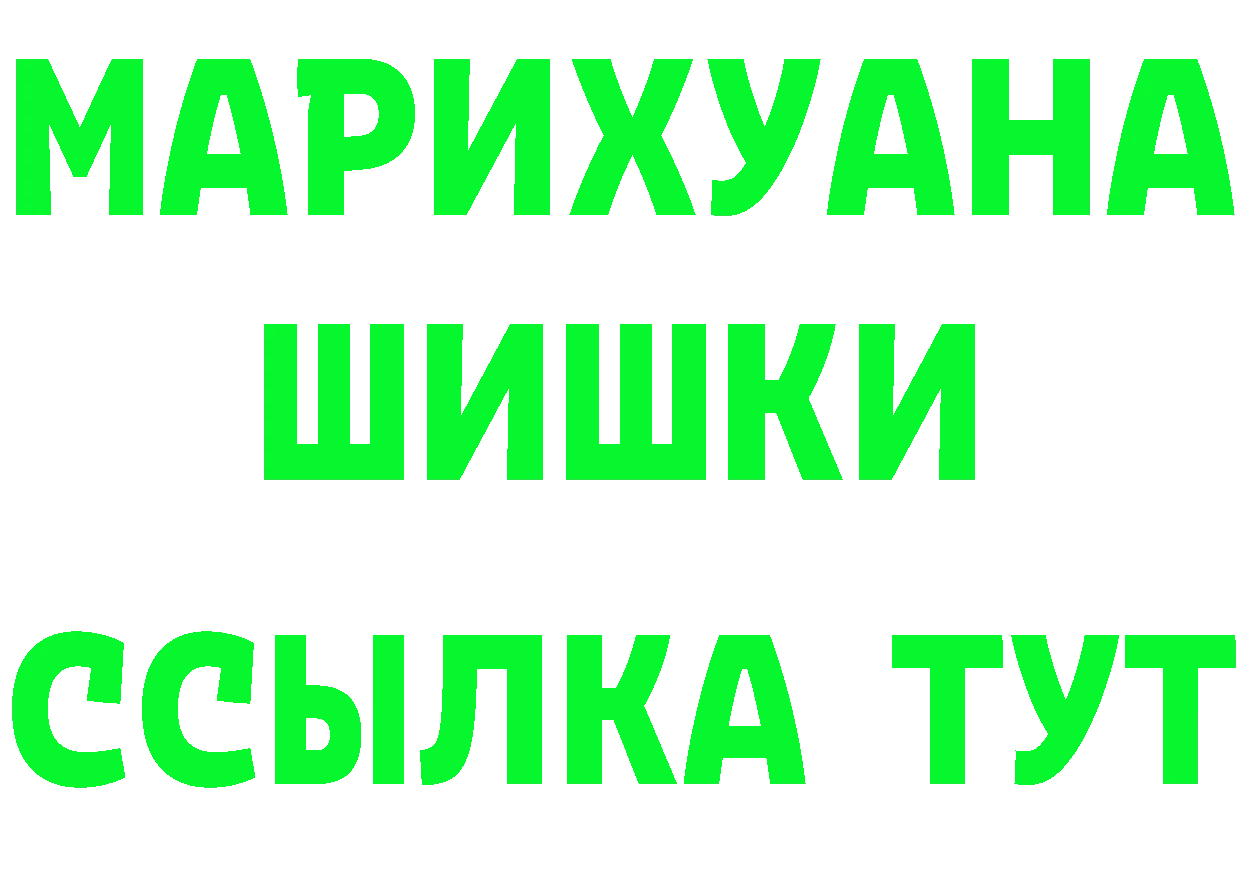 МАРИХУАНА
ШИШКИ
ССЫЛКА ТУТ